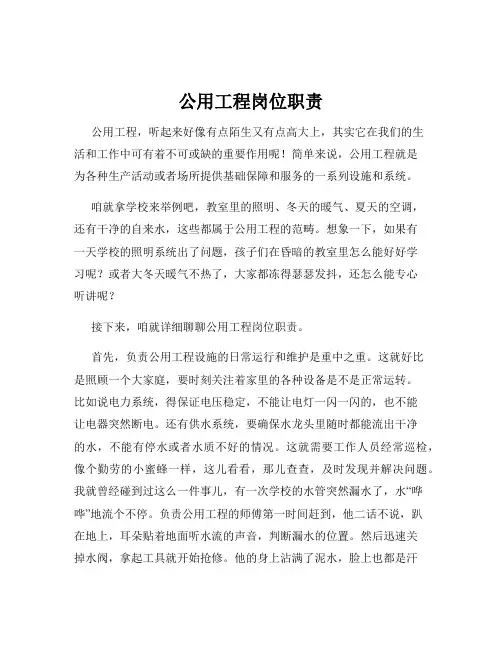 公用工程岗位职责

公用工程，听起来好像有点陌生又有点高大上，其实它在我们的生活和工作中可有着不可或缺的重要作用呢！简单来说，公用工程就是为各种生产活动或者场所提供基础保障和服务的一系列设施和系统。

咱就拿学校来举例吧，教室里的照明、冬天的暖气、夏天的空调，还有干净的自来水，这些都属于公用工程的范畴。想象一下，如果有一天学校的照明系统出了问题，孩子们在昏暗的教室里怎么能好好学习呢？或者大冬天暖气不热了，大家都冻得瑟瑟发抖，还怎么能专心听讲呢？

接下来，咱就详细聊聊公用工程岗位职责。

首先，负责公用工程设施的日常运行和维护是重中之重。这就好比是照顾一个大家庭，要时刻关注着家里的各种设备是不是正常运转。比如说电力系统，得保证电压稳定，不能让电灯一闪一闪的，也不能让电器突然断电。还有供水系统，要确保水龙头里随时都能流出干净的水，不能有停水或者水质不好的情况。这就需要工作人员经常巡检，像个勤劳的小蜜蜂一样，这儿看看，那儿查查，及时发现并解决问题。我就曾经碰到过这么一件事儿，有一次学校的水管突然漏水了，水“哗哗”地流个不停。负责公用工程的师傅第一时间赶到，他二话不说，趴在地上，耳朵贴着地面听水流的声音，判断漏水的位置。然后迅速关掉水阀，拿起工具就开始抢修。他的身上沾满了泥水，脸上也都是汗